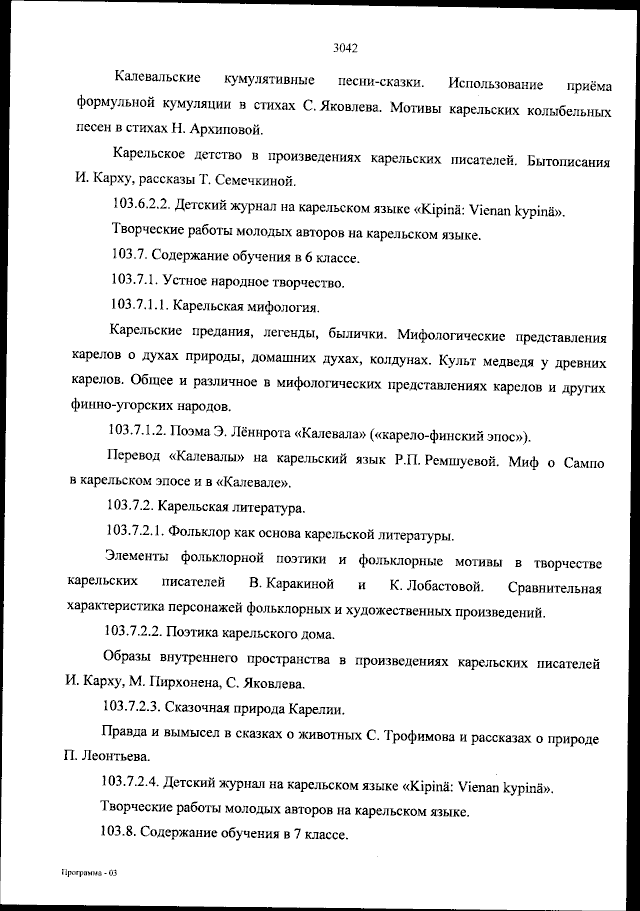 3042

Калевальские кумулятивные песни-сказки. Использование приёма формульной кумуляции в стихах С. Яковлева. Мотивы карельских колыбельных песен в стихах Н. Архиповой.

Карельское детство в произведениях карельских писателей. Бытописания И. Карху, рассказы Т. Семечкиной.

103.6.2.2. Детский журнал на карельском языке «Kipinä: Vienan kypinä».

Творческие работы молодых авторов на карельском языке.

103.7. Содержание обучения в 6 классе.

103.7.1. Устное народное творчество.

103.7.1.1. Карельская мифология.

Карельские предания, легенды, былички. Мифологические представления карелов о духах природы, домашних духах, колдунах. Культ медведя у древних карелов. Общее и различное в мифологических представлениях карелов и других финно-угорских народов.

103.7.1.2. Поэма Э. Лённрота «Калевала» («карело-финский эпос»).

Перевод «Калевалы» на карельский язык Р.П. Ремшуевой. Миф о Сампо в карельском эпосе и в «Калевале».

103.7.2. Карельская литература.

103.7.2.1. Фольклор как основа карельской литературы.

Элементы фольклорной поэтики и фольклорные мотивы в творчестве карельских писателей В. Каракиной и К. Лобастовой. Сравнительная характеристика персонажей фольклорных и художественных произведений.

103.7.2.2. Поэтика карельского дома.

Образы внутреннего пространства в произведениях карельских писателей И. Карху, М. Пирхонена, С. Яковлева.

103.7.2.3. Сказочная природа Карелии.

Правда и вымысел в сказках о животных С. Трофимова и рассказах о природе П. Леонтьева.

103.7.2.4. Детский журнал на карельском языке «Kipinä: Vienan kypinä».

Творческие работы молодых авторов на карельском языке.

103.8. Содержание обучения в 7 классе.

Программа - 03